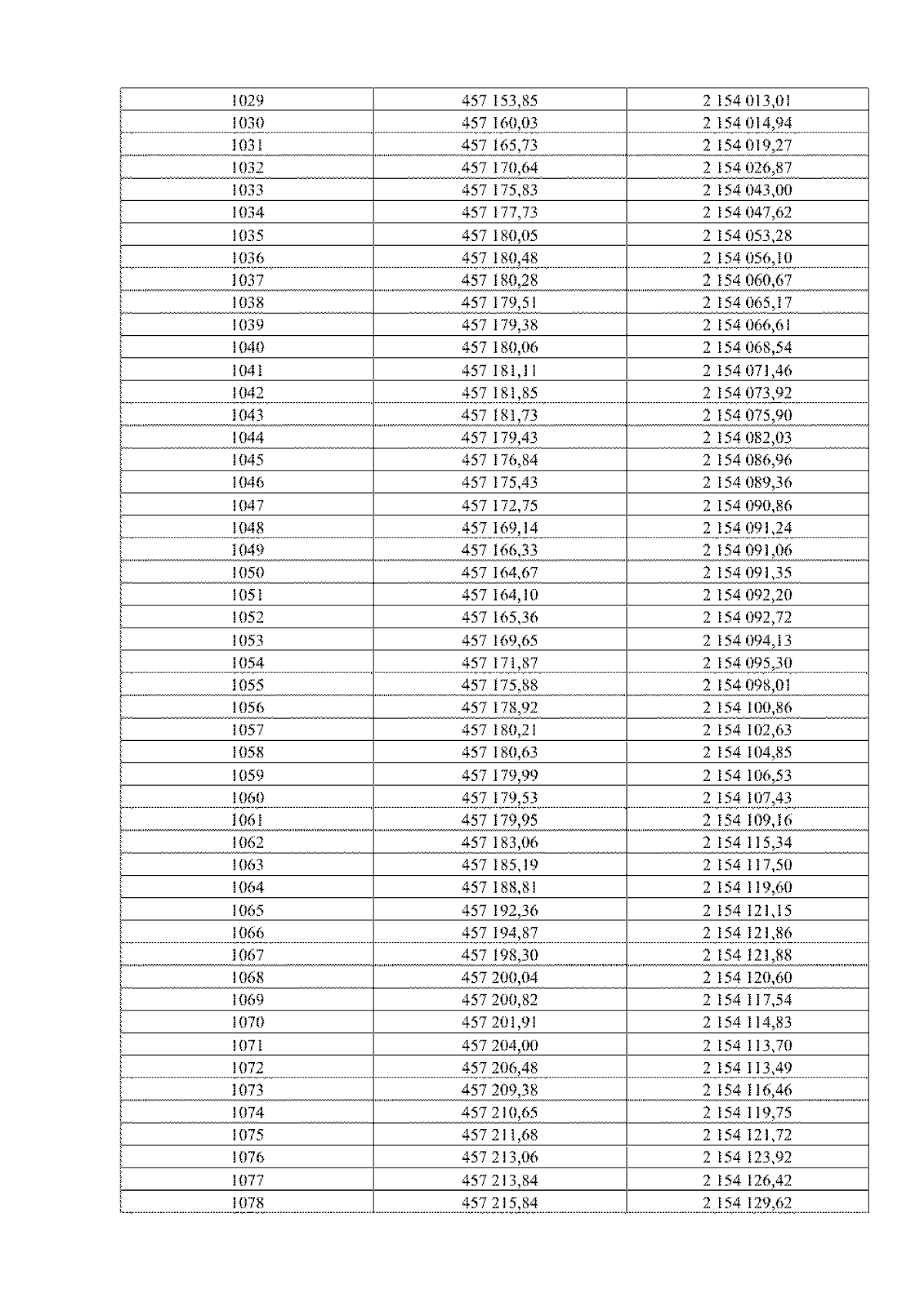 | | | |
|---|---|---|
| 1029 | 457 153,85 | 2 154 013,01 |
| 1030 | 457 160,03 | 2 154 014,94 |
| 1031 | 457 165,73 | 2 154 019,27 |
| 1032 | 457 170,64 | 2 154 026,87 |
| 1033 | 457 175,83 | 2 154 043,00 |
| 1034 | 457 177,73 | 2 154 047,62 |
| 1035 | 457 180,05 | 2 154 053,28 |
| 1036 | 457 180,48 | 2 154 056,10 |
| 1037 | 457 180,28 | 2 154 060,67 |
| 1038 | 457 179,51 | 2 154 065,17 |
| 1039 | 457 179,38 | 2 154 066,61 |
| 1040 | 457 180,06 | 2 154 068,54 |
| 1041 | 457 181,11 | 2 154 071,46 |
| 1042 | 457 181,85 | 2 154 073,92 |
| 1043 | 457 181,73 | 2 154 075,90 |
| 1044 | 457 179,43 | 2 154 082,03 |
| 1045 | 457 176,84 | 2 154 086,96 |
| 1046 | 457 175,43 | 2 154 089,36 |
| 1047 | 457 172,75 | 2 154 090,86 |
| 1048 | 457 169,14 | 2 154 091,24 |
| 1049 | 457 166,33 | 2 154 091,06 |
| 1050 | 457 164,67 | 2 154 091,35 |
| 1051 | 457 164,10 | 2 154 092,20 |
| 1052 | 457 165,36 | 2 154 092,72 |
| 1053 | 457 169,65 | 2 154 094,13 |
| 1054 | 457 171,87 | 2 154 095,30 |
| 1055 | 457 175,88 | 2 154 098,01 |
| 1056 | 457 178,92 | 2 154 100,86 |
| 1057 | 457 180,21 | 2 154 102,63 |
| 1058 | 457 180,63 | 2 154 104,85 |
| 1059 | 457 179,99 | 2 154 106,53 |
| 1060 | 457 179,53 | 2 154 107,43 |
| 1061 | 457 179,95 | 2 154 109,16 |
| 1062 | 457 183,06 | 2 154 115,34 |
| 1063 | 457 185,19 | 2 154 117,50 |
| 1064 | 457 188,81 | 2 154 119,60 |
| 1065 | 457 192,36 | 2 154 121,15 |
| 1066 | 457 194,87 | 2 154 121,86 |
| 1067 | 457 198,30 | 2 154 121,88 |
| 1068 | 457 200,04 | 2 154 120,60 |
| 1069 | 457 200,82 | 2 154 117,54 |
| 1070 | 457 201,91 | 2 154 114,83 |
| 1071 | 457 204,00 | 2 154 113,70 |
| 1072 | 457 206,48 | 2 154 113,49 |
| 1073 | 457 209,38 | 2 154 116,46 |
| 1074 | 457 210,65 | 2 154 119,75 |
| 1075 | 457 211,68 | 2 154 121,72 |
| 1076 | 457 213,06 | 2 154 123,92 |
| 1077 | 457 213,84 | 2 154 126,42 |
| 1078 | 457 215,84 | 2 154 129,62 |